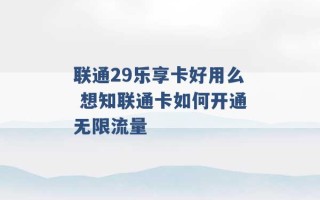 联通29乐享卡好用么 想知联通卡如何开通无限流量